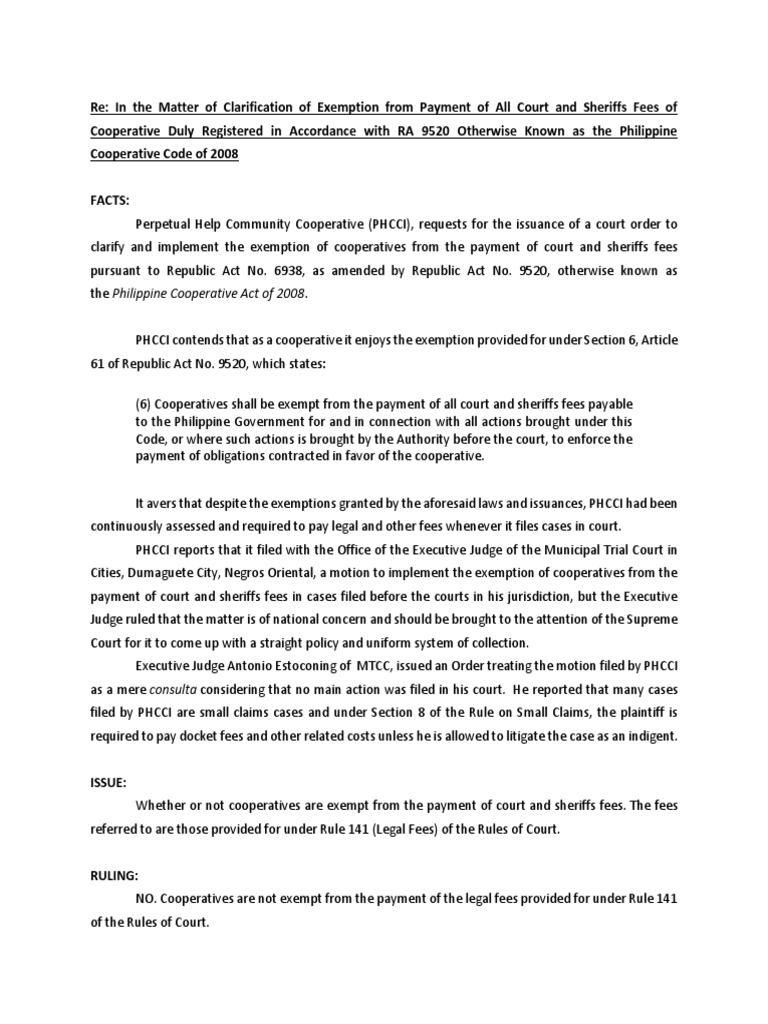 Re: In the Matter of Clarification of Exemption from Payment of All Court and Sheriffs Fees of Cooperative Duly Registered in Accordance with RA 9520 Otherwise Known as the Philippine Cooperative Code of 2008

FACTS:

Perpetual Help Community Cooperative (PHCCI), requests for the issuance of a court order to clarify and implement the exemption of cooperatives from the payment of court and sheriffs fees pursuant to Republic Act No. 6938, as amended by Republic Act No. 9520, otherwise known as the Philippine Cooperative Act of 2008.

PHCCI contends that as a cooperative it enjoys the exemption provided for under Section 6, Article 61 of Republic Act No. 9520, which states:

(6) Cooperatives shall be exempt from the payment of all court and sheriffs fees payable to the Philippine Government for and in connection with all actions brought under this Code, or where such actions is brought by the Authority before the court, to enforce the payment of obligations contracted in favor of the cooperative.

It avers that despite the exemptions granted by the aforesaid laws and issuances, PHCCI had been continuously assessed and required to pay legal and other fees whenever it files cases in court.

PHCCI reports that it filed with the Office of the Executive Judge of the Municipal Trial Court in Cities, Dumaguete City, Negros Oriental, a motion to implement the exemption of cooperatives from the payment of court and sheriffs fees in cases filed before the courts in his jurisdiction, but the Executive Judge ruled that the matter is of national concern and should be brought to the attention of the Supreme Court for it to come up with a straight policy and uniform system of collection.

Executive Judge Antonio Estoconing of MTCC, issued an Order treating the motion filed by PHCCI as a mere consulta considering that no main action was filed in his court. He reported that many cases filed by PHCCI are small claims cases and under Section 8 of the Rule on Small Claims, the plaintiff is required to pay docket fees and other related costs unless he is allowed to litigate the case as an indigent.

ISSUE:

Whether or not cooperatives are exempt from the payment of court and sheriffs fees. The fees referred to are those provided for under Rule 141 (Legal Fees) of the Rules of Court.

RULING:

NO. Cooperatives are not exempt from the payment of the legal fees provided for under Rule 141 of the Rules of Court.